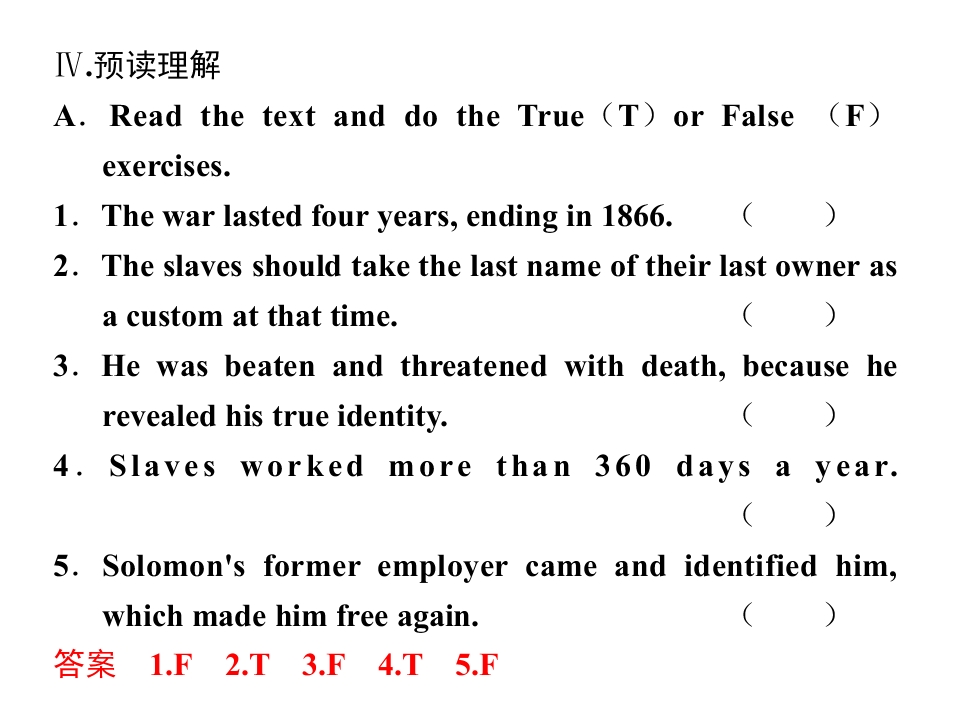 Ⅳ.预读理解

A. Read the text and do the True（T）or False （F） exercises.

1. The war lasted four years, ending in 1866. （ ）

2. The slaves should take the last name of their last owner as a custom at that time. （ ）

3. He was beaten and threatened with death, because he revealed his true identity. （ ）

4. Slaves worked more than 360 days a year. （ ）

5. Solomon's former employer came and identified him, which made him free again. （ ）

答案 1.F 2.T 3.F 4.T 5.F